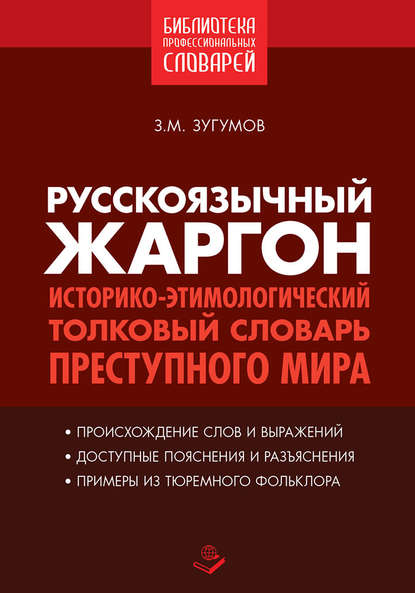 БИБЛИОТЕКА
ПРОФЕССИОНАЛЬНЫХ
СЛОВАРЕЙ

З.М. ЗУГУМОВ

РУССКОЯЗЫЧНЫЙ
ЖАРГОН
ИСТОРИКО-ЭТИМОЛОГИЧЕСКИЙ
ТОЛКОВЫЙ СЛОВАРЬ
ПРЕСТУПНОГО МИРА

• ПРОИСХОЖДЕНИЕ СЛОВ И ВЫРАЖЕНИЙ
• ДОСТУПНЫЕ ПОЯСНЕНИЯ И РАЗЪЯСНЕНИЯ
• ПРИМЕРЫ ИЗ ТЮРЕМНОГО ФОЛЬКЛОРА